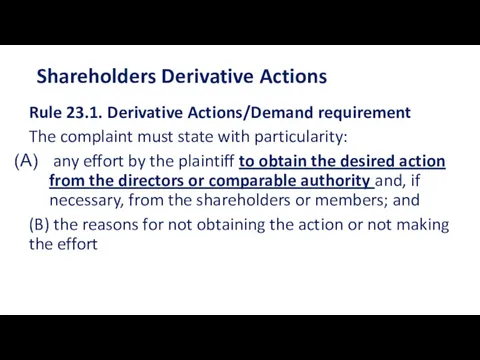 Shareholders Derivative Actions

Rule 23.1. Derivative Actions/Demand requirement

The complaint must state with particularity:

(A) any effort by the plaintiff to obtain the desired action from the directors or comparable authority and, if necessary, from the shareholders or members; and

(B) the reasons for not obtaining the action or not making the effort